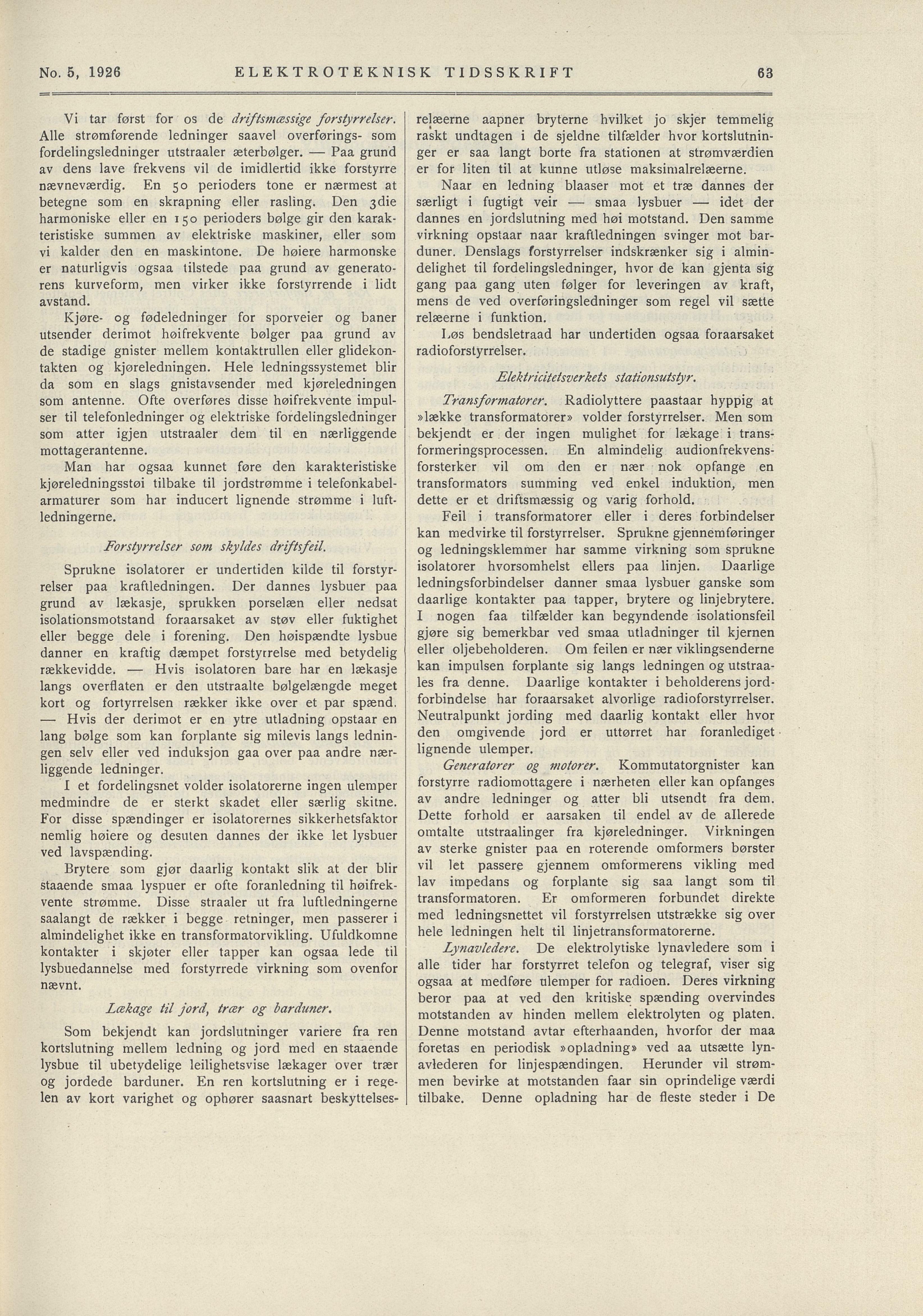 No. 5, 1926 ELEKTROTEKNISK TIDSSKRIFT 63

Vi tar først for os de driftsmæssige forstyrrelser. Alle strømførende ledninger saavel overførings- som fordelingsledninger utstraaler æterbølger. — Paa grund av dens lave frekvens vil de imidlertid ikke forstyrre nævneværdig. En 50 perioders tone er nærmest at betegne som en skrapning eller rasling. Den 3die harmoniske eller en 150 perioders bølge gir den karakteristiske summen av elektriske maskiner, eller som vi kalder den en maskintone. De høiere harmonske er naturligvis ogsaa tilstede paa grund av generatorens kurveform, men virker ikke forstyrrende i lidt avstand.

Kjøre- og fødeledninger for sporveier og baner utsender derimot høifrekvente bølger paa grund av de stadige gnister mellem kontaktrullen eller glidekontakten og kjøreledningen. Hele ledningssystemet blir da som en slags gnistavsender med kjøreledningen som antenne. Ofte overføres disse høifrekvente impulser til telefonledninger og elektriske fordelingsledninger som atter igjen utstraaler dem til en nærliggende mottagerantenne.

Man har ogsaa kunnet føre den karakteristiske kjøreledningsstøi tilbake til jordstrømme i telefonkabelarmaturer som har inducert lignende strømme i luftledningerne.

Forstyrrelser som skyldes driftsfeil.

Sprukne isolatorer er undertiden kilde til forstyrrelser paa kraftledningen. Der dannes lysbuer paa grund av lækasje, sprukken porselæn eller nedsat isolationsmotstand foraarsaket av støv eller fuktighet eller begge dele i forening. Den høispændte lysbue danner en kraftig dæmpet forstyrrelse med betydelig rækkevidde. — Hvis isolatoren bare har en lækasje langs overflaten er den utstraalte bølgelængde meget kort og fortyrrelsen rækker ikke over et par spænd. — Hvis der derimot er en ytre utladning opstaar en lang bølge som kan forplante sig milevis langs ledningen selv eller ved induksjon gaa over paa andre nærliggende ledninger.

I et fordelingsnet volder isolatorerne ingen ulemper medmindre de er sterkt skadet eller særlig skitne. For disse spændinger er isolatorernes sikkerhetsfaktor nemlig høiere og desuten dannes der ikke let lysbuer ved lavspænding.

Brytere som gjør daarlig kontakt slik at der blir staaende smaa lyspuer er ofte foranledning til høifrekvente strømme. Disse straaler ut fra luftledningerne saalangt de rækker i begge retninger, men passerer i almindelighet ikke en transformatorvikling. Ufuldkomne kontakter i skjøter eller tapper kan ogsaa lede til lysbuedannelse med forstyrrede virkning som ovenfor nævnt.

Lækage til jord, trær og barduner.

Som bekjendt kan jordslutninger variere fra ren kortslutning mellem ledning og jord med en staaende lysbue til ubetydelige leilighetsvise lækager over trær og jordede barduner. En ren kortslutning er i regelen av kort varighet og ophører saasnart beskyttelsesrelæerne aapner bryterne hvilket jo skjer temmelig raskt undtagen i de sjeldne tilfælder hvor kortslutninger er saa langt borte fra stationen at strømværdien er for liten til at kunne utløse maksimalrelæerne.

Naar en ledning blaaser mot et træ dannes der særligt i fugtigt veir — smaa lysbuer — idet der dannes en jordslutning med høi motstand. Den samme virkning opstaar naar kraftledningen svinger mot barduner. Denslags forstyrrelser indskrænker sig i almindelighet til fordelingsledninger, hvor de kan gjenta sig gang paa gang uten følger for leveringen av kraft, mens de ved overføringsledninger som regel vil sætte relæerne i funktion.

Løs bendsletraad har undertiden ogsaa foraarsaket radioforstyrrelser.

Elektricitetsverkets stationsutstyr.

Transformatorer. Radiolyttere paastaar hyppig at »lække transformatorer» volder forstyrrelser. Men som bekjendt er der ingen mulighet for lækage i transformeringsprocessen. En almindelig audionfrekvensforsterker vil om den er nær nok opfange en transformators summing ved enkel induktion, men dette er et driftsmæssig og varig forhold.

Feil i transformatorer eller i deres forbindelser kan medvirke til forstyrrelser. Sprukne gjennemføringer og ledningsklemmer har samme virkning som sprukne isolatorer hvorsomhelst ellers paa linjen. Daarlige ledningsforbindelser danner smaa lysbuer ganske som daarlige kontakter paa tapper, brytere og linjebrytere. I nogen faa tilfælder kan begyndende isolationsfeil gjøre sig bemerkbar ved smaa utladninger til kjernen eller oljebeholderen. Om feilen er nær viklingsenderne kan impulsen forplante sig langs ledningen og utstraales fra denne. Daarlige kontakter i beholderens jordforbindelse har foraarsaket alvorlige radioforstyrrelser. Neutralpunkt jording med daarlig kontakt eller hvor den omgivende jord er uttørret har foranlediget lignende ulemper.

Generatorer og motorer. Kommutatorgnister kan forstyrre radiomottagere i nærheten eller kan opfanges av andre ledninger og atter bli utsendt fra dem. Dette forhold er aarsaken til endel av de allerede omtalte utstraalinger fra kjøreledninger. Virkningen av sterke gnister paa en roterende omformers børster vil let passere gjennem omformerens vikling med lav impedans og forplante sig saa langt som til transformatoren. Er omformeren forbundet direkte med ledningsnettet vil forstyrrelsen utstrække sig over hele ledningen helt til linjetransformatorerne.

Lynavledere. De elektrolytiske lynavledere som i alle tider har forstyrret telefon og telegraf, viser sig ogsaa at medføre ulemper for radioen. Deres virkning beror paa at ved den kritiske spænding overvindes motstanden av hinden mellem elektrolyten og platen. Denne motstand avtar efterhaanden, hvorfor der maa foretas en periodisk »opladning» ved aa utsætte lynavlederen for linjespændingen. Herunder vil strømmen bevirke at motstanden faar sin oprindelige værdi tilbake. Denne opladning har de fleste steder i De